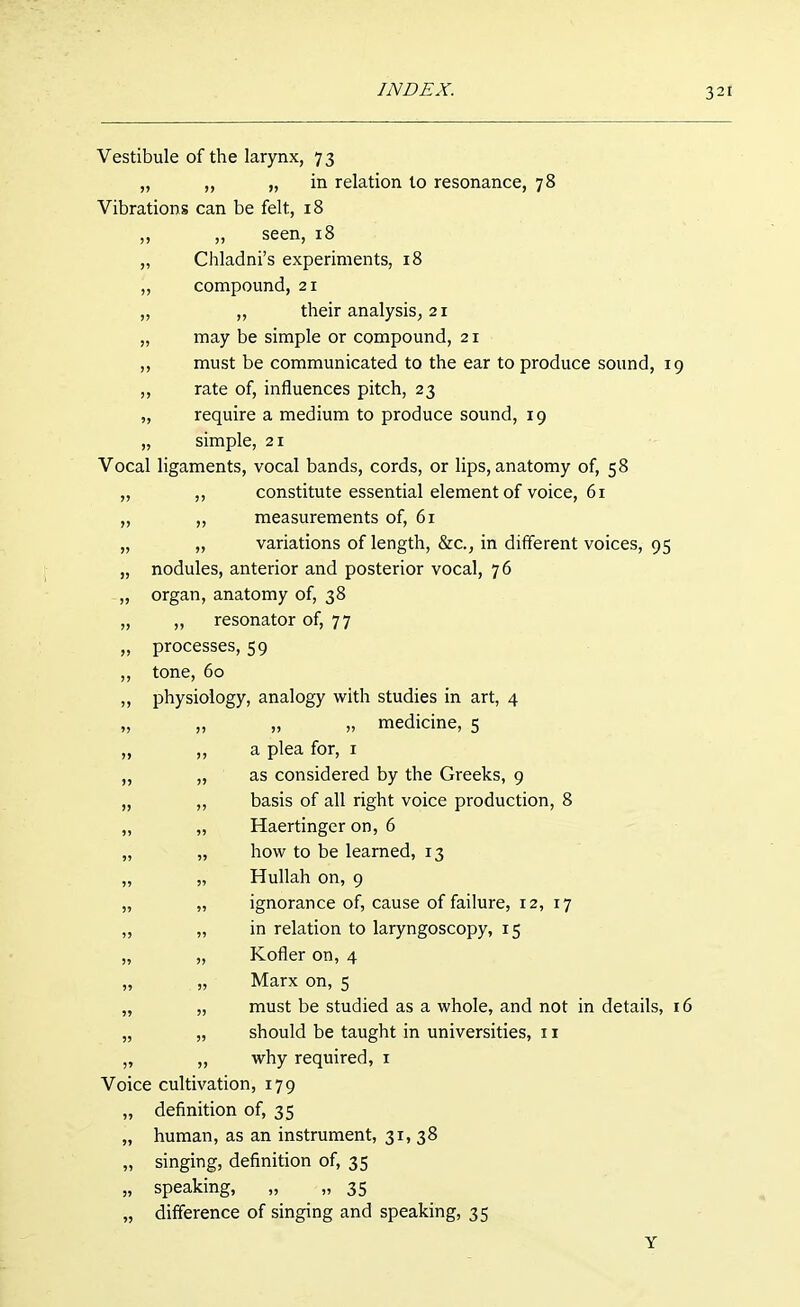 INDEX. 321

Vestibule of the larynx, 73
„ „ „ in relation to resonance, 78
Vibrations can be felt, 18
„ „ seen, 18
„ Chladni's experiments, 18
„ compound, 21
„ „ their analysis, 21
„ may be simple or compound, 21
„ must be communicated to the ear to produce sound, 19
„ rate of, influences pitch, 23
„ require a medium to produce sound, 19
„ simple, 21
Vocal ligaments, vocal bands, cords, or lips, anatomy of, 58
„ „ constitute essential element of voice, 61
„ „ measurements of, 61
„ „ variations of length, &c., in different voices, 95
„ nodules, anterior and posterior vocal, 76
„ organ, anatomy of, 38
„ „ resonator of, 77
„ processes, 59
„ tone, 60
„ physiology, analogy with studies in art, 4
„ „ „ „ medicine, 5
„ „ a plea for, 1
„ „ as considered by the Greeks, 9
„ „ basis of all right voice production, 8
„ „ Haertinger on, 6
„ „ how to be learned, 13
„ „ Hullah on, 9
„ „ ignorance of, cause of failure, 12, 17
„ „ in relation to laryngoscopy, 15
„ „ Kofler on, 4
„ „ Marx on, 5
„ „ must be studied as a whole, and not in details, 16
„ „ should be taught in universities, 11
„ „ why required, 1
Voice cultivation, 179
„ definition of, 35
„ human, as an instrument, 31, 38
„ singing, definition of, 35
„ speaking, „ „ 35
„ difference of singing and speaking, 35

Y